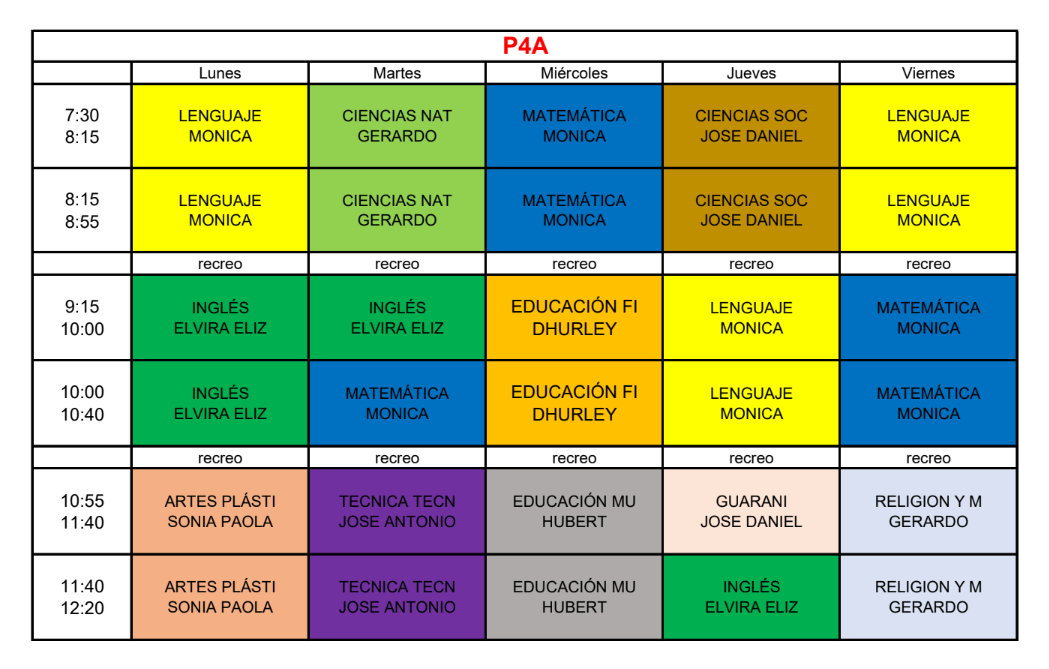 P4A

| | Lunes | Martes | Miércoles | Jueves | Viernes |
|---|---|---|---|---|---|
| 7:30 8:15 | LENGUAJE MONICA | CIENCIAS NAT GERARDO | MATEMÁTICA MONICA | CIENCIAS SOC JOSE DANIEL | LENGUAJE MONICA |
| 8:15 8:55 | LENGUAJE MONICA | CIENCIAS NAT GERARDO | MATEMÁTICA MONICA | CIENCIAS SOC JOSE DANIEL | LENGUAJE MONICA |
| | recreo | recreo | recreo | recreo | recreo |
| 9:15 10:00 | INGLÉS ELVIRA ELIZ | INGLÉS ELVIRA ELIZ | EDUCACIÓN FI DHURLEY | LENGUAJE MONICA | MATEMÁTICA MONICA |
| 10:00 10:40 | INGLÉS ELVIRA ELIZ | MATEMÁTICA MONICA | EDUCACIÓN FI DHURLEY | LENGUAJE MONICA | MATEMÁTICA MONICA |
| | recreo | recreo | recreo | recreo | recreo |
| 10:55 11:40 | ARTES PLÁSTI SONIA PAOLA | TECNICA TECN JOSE ANTONIO | EDUCACIÓN MU HUBERT | GUARANI JOSE DANIEL | RELIGION Y M GERARDO |
| 11:40 12:20 | ARTES PLÁSTI SONIA PAOLA | TECNICA TECN JOSE ANTONIO | EDUCACIÓN MU HUBERT | INGLÉS ELVIRA ELIZ | RELIGION Y M GERARDO |